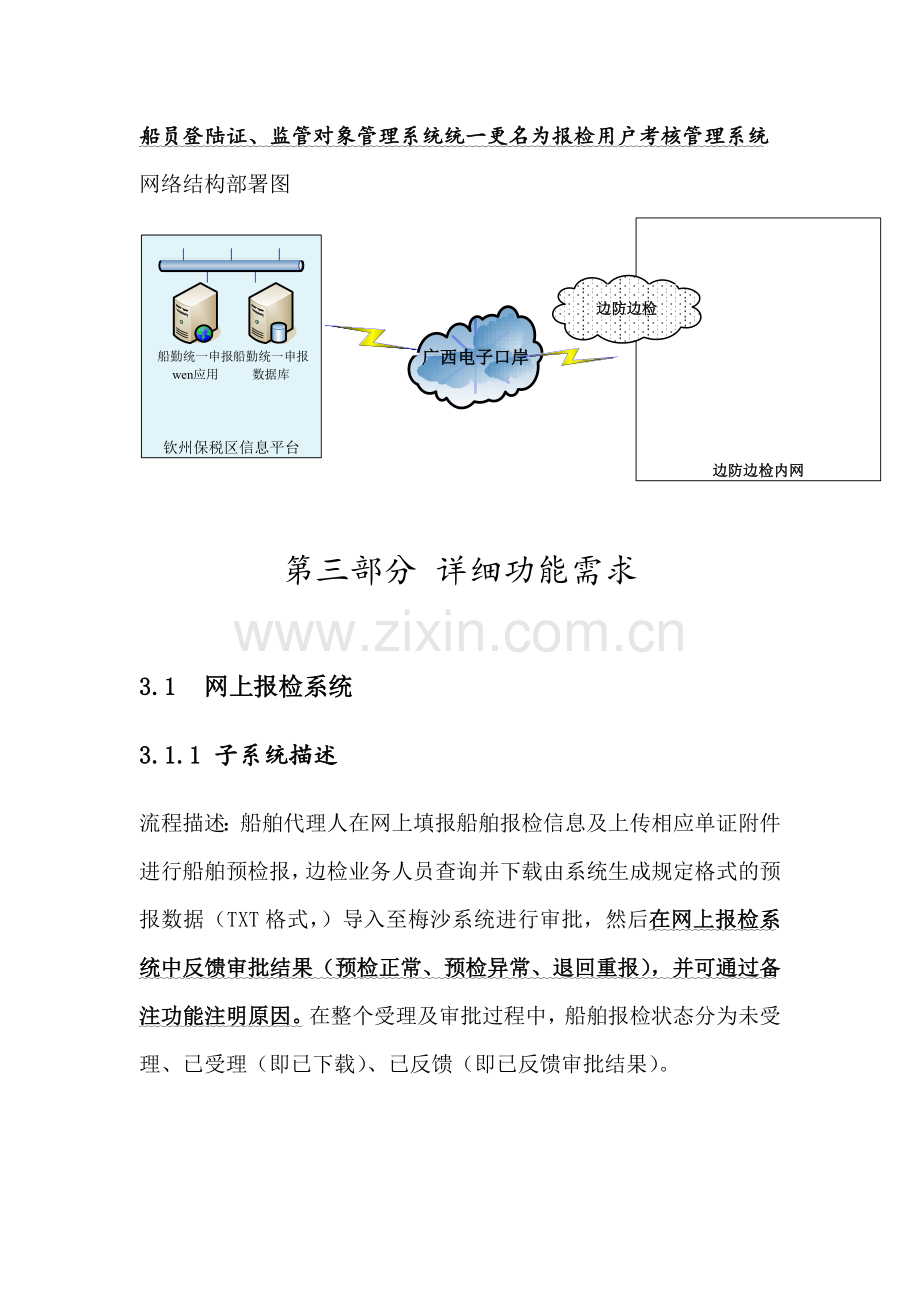 船员登陆证、监管对象管理系统统一更名为报检用户考核管理系统

网络结构部署图

船勤统一申报 wen应用

船勤统一申报 数据库

钦州保税区信息平台

广西电子口岸

边防边检

边防边检内网

第三部分 详细功能需求

www.zixin.com.cn

3.1 网上报检系统

3.1.1 子系统描述

流程描述：船舶代理人在网上填报船舶报检信息及上传相应单证附件进行船舶预检报，边检业务人员查询并下载由系统生成规定格式的预报数据（TXT 格式，）导入至梅沙系统进行审批，然后在网上报检系统中反馈审批结果（预检正常、预检异常、退回重报），并可通过备注功能注明原因。在整个受理及审批过程中，船舶报检状态分为未受理、已受理（即已下载）、已反馈（即已反馈审批结果）。